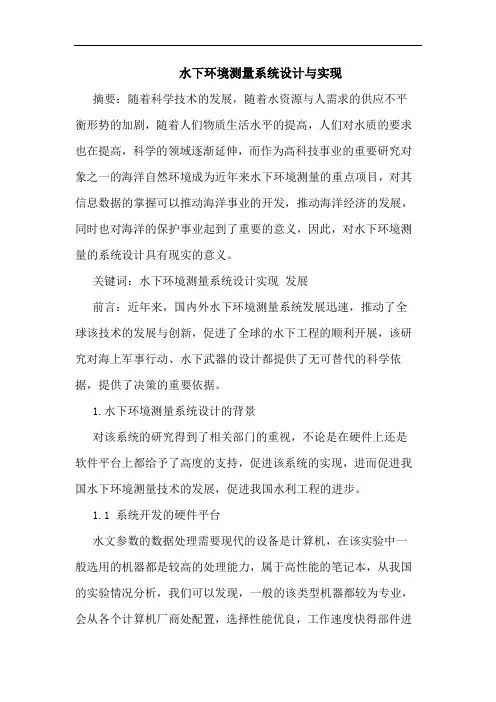 水下环境测量系统设计与实现

摘要：随着科学技术的发展，随着水资源与人需求的供应不平衡形势的加剧，随着人们物质生活水平的提高，人们对水质的要求也在提高，科学的领域逐渐延伸，而作为高科技事业的重要研究对象之一的海洋自然环境成为近年来水下环境测量的重点项目，对其信息数据的掌握可以推动海洋事业的开发，推动海洋经济的发展，同时也对海洋的保护事业起到了重要的意义，因此，对水下环境测量的系统设计具有现实的意义。

关键词：水下环境测量系统设计实现 发展

前言：近年来，国内外水下环境测量系统发展迅速，推动了全球该技术的发展与创新，促进了全球的水下工程的顺利开展，该研究对海上军事行动、水下武器的设计都提供了无可替代的科学依据，提供了决策的重要依据。

1. 水下环境测量系统设计的背景

对该系统的研究得到了相关部门的重视，不论是在硬件上还是软件平台上都给予了高度的支持，促进该系统的实现，进而促进我国水下环境测量技术的发展，促进我国水利工程的进步。

1.1 系统开发的硬件平台

水文参数的数据处理需要现代的设备是计算机，在该实验中一般选用的机器都是较高的处理能力，属于高性能的笔记本，从我国的实验情况分析，我们可以发现，一般的该类型机器都较为专业，会从各个计算机厂商处配置，选择性能优良，工作速度快得部件进